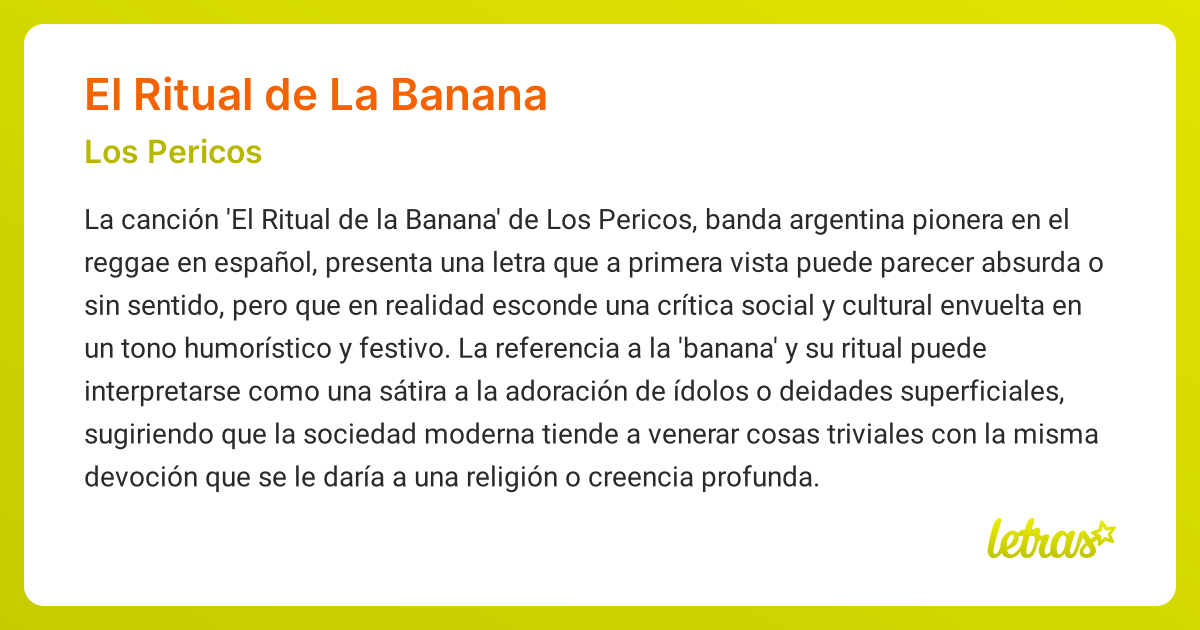 El Ritual de La Banana

Los Pericos

La canción 'El Ritual de la Banana' de Los Pericos, banda argentina pionera en el reggae en español, presenta una letra que a primera vista puede parecer absurda o sin sentido, pero que en realidad esconde una crítica social y cultural envuelta en un tono humorístico y festivo. La referencia a la 'banana' y su ritual puede interpretarse como una sátira a la adoración de ídolos o deidades superficiales, sugiriendo que la sociedad moderna tiende a venerar cosas triviales con la misma devoción que se le daría a una religión o creencia profunda.

letras